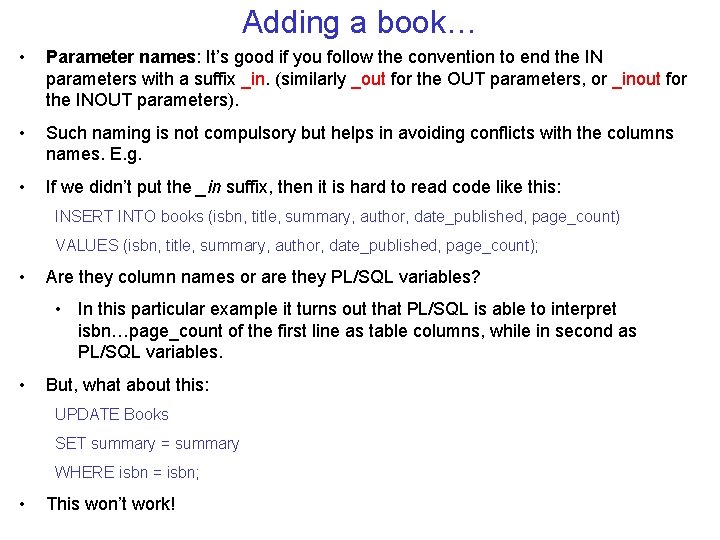 Adding a book…

• Parameter names: It's good if you follow the convention to end the IN parameters with a suffix _in. (similarly _out for the OUT parameters, or _inout for the INOUT parameters).

• Such naming is not compulsory but helps in avoiding conflicts with the columns names. E.g.

• If we didn't put the _in suffix, then it is hard to read code like this:

INSERT INTO books (isbn, title, summary, author, date_published, page_count)

VALUES (isbn, title, summary, author, date_published, page_count);

• Are they column names or are they PL/SQL variables?

• In this particular example it turns out that PL/SQL is able to interpret isbn…page_count of the first line as table columns, while in second as PL/SQL variables.

• But, what about this:

UPDATE Books

SET summary = summary

WHERE isbn = isbn;

• This won't work!